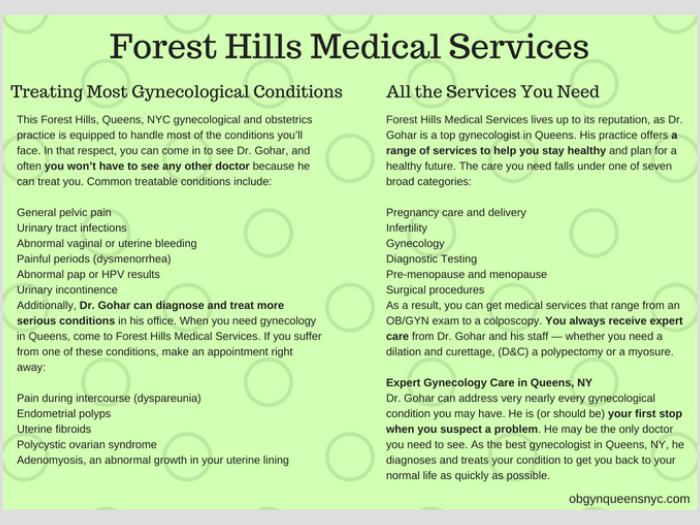 Forest Hills Medical Services

Treating Most Gynecological Conditions

This Forest Hills, Queens, NYC gynecological and obstetrics practice is equipped to handle most of the conditions you'll face. In that respect, you can come in to see Dr. Gohar, and often you won't have to see any other doctor because he can treat you. Common treatable conditions include:

General pelvic pain
Urinary tract infections
Abnormal vaginal or uterine bleeding
Painful periods (dysmenorrhea)
Abnormal pap or HPV results
Urinary incontinence
Additionally, Dr. Gohar can diagnose and treat more serious conditions in his office. When you need gynecology in Queens, come to Forest Hills Medical Services. If you suffer from one of these conditions, make an appointment right away:

Pain during intercourse (dyspareunia)
Endometrial polyps
Uterine fibroids
Polycystic ovarian syndrome
Adenomyosis, an abnormal growth in your uterine lining

All the Services You Need

Forest Hills Medical Services lives up to its reputation, as Dr. Gohar is a top gynecologist in Queens. His practice offers a range of services to help you stay healthy and plan for a healthy future. The care you need falls under one of seven broad categories:

Pregnancy care and delivery
Infertility
Gynecology
Diagnostic Testing
Pre-menopause and menopause
Surgical procedures
As a result, you can get medical services that range from an OB/GYN exam to a colposcopy. You always receive expert care from Dr. Gohar and his staff — whether you need a dilation and curettage, (D&C) a polypectomy or a myosure.

Expert Gynecology Care in Queens, NY
Dr. Gohar can address very nearly every gynecological condition you may have. He is (or should be) your first stop when you suspect a problem. He may be the only doctor you need to see. As the best gynecologist in Queens, NY, he diagnoses and treats your condition to get you back to your normal life as quickly as possible.

obgynqueensnyc.com